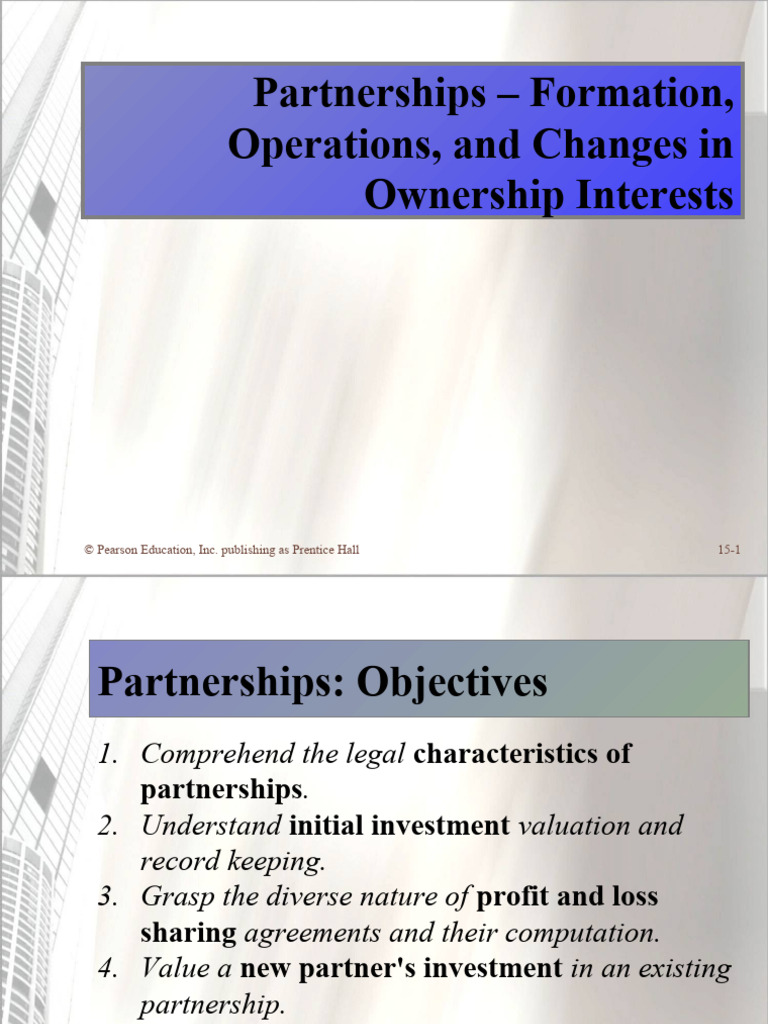 Partnerships – Formation, Operations, and Changes in Ownership Interests

© Pearson Education, Inc. publishing as Prentice Hall

15-1

Partnerships: Objectives

1. Comprehend the legal characteristics of partnerships.
2. Understand initial investment valuation and record keeping.
3. Grasp the diverse nature of profit and loss sharing agreements and their computation.
4. Value a new partner's investment in an existing partnership.